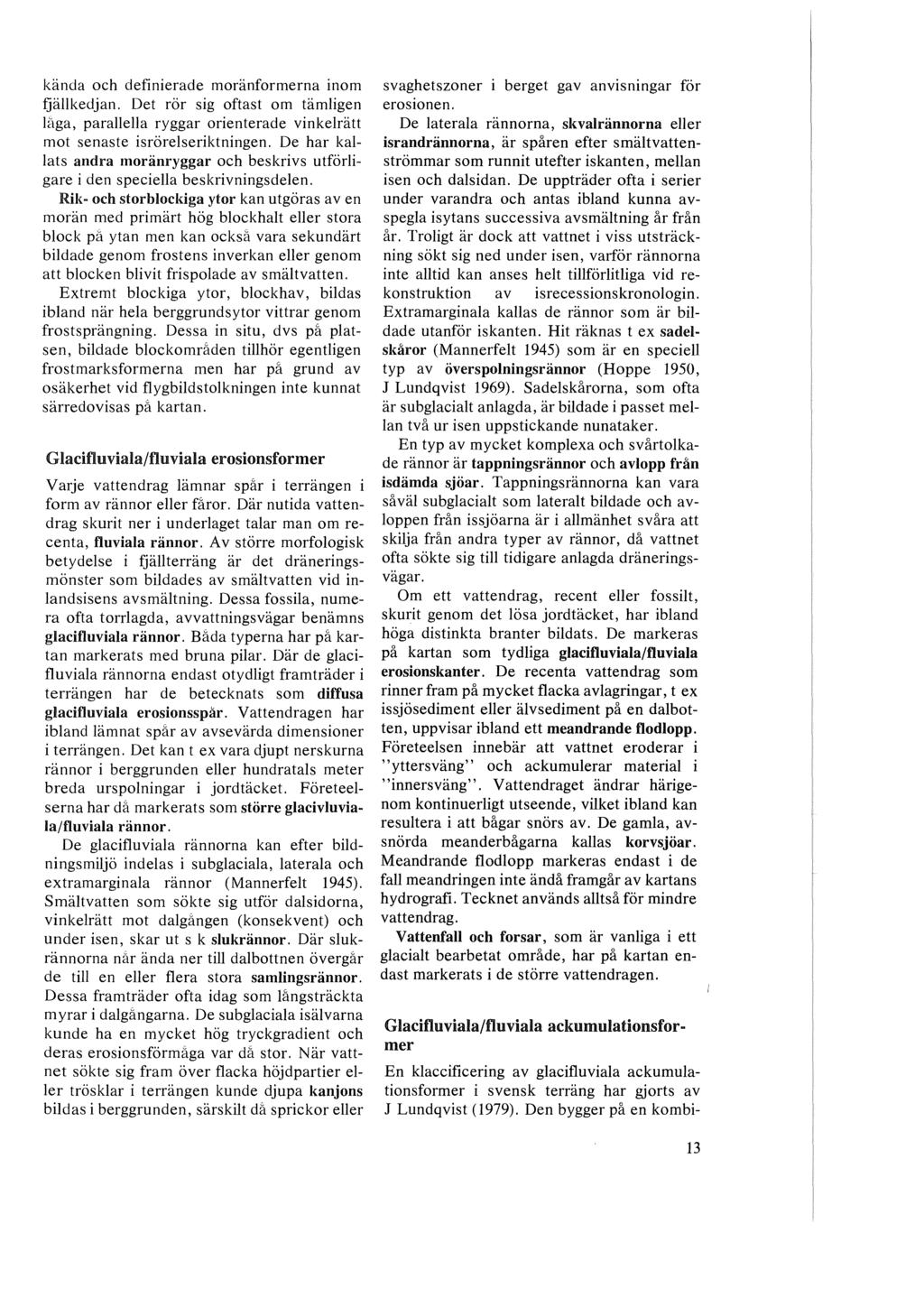 kända och definierade moränformerna inom fjällkedjan. Det rör sig oftast om tämligen låga, parallella ryggar orienterade vinkelrätt mot senaste isrörelseriktningen. De har kallats andra moränryggar och beskrivs utförligare i den speciella beskrivningsdelen.

Rik- och storblockiga ytor kan utgöras av en morän med primärt hög blockhalt eller stora block på ytan men kan också vara sekundärt bildade genom frostens inverkan eller genom att blocken blivit frispolade av smältvatten.

Extremt blockiga ytor, blockhav, bildas ibland när hela berggrundsytor vittrar genom frostsprängning. Dessa in situ, dvs på platsen, bildade blockområden tillhör egentligen frostmarksformerna men har på grund av osäkerhet vid flygbildstolkningen inte kunnat särredovisas på kartan.

Glacifluviala/fluviala erosionsformer

Varje vattendrag lämnar spår i terrängen i form av rännor eller fåror. Där nutida vattendrag skurit ner i underlaget talar man om recenta, fluviala rännor. Av större morfologisk betydelse i fjällterräng är det dräneringsmönster som bildades av smältvatten vid inlandsisens avsmältning. Dessa fossila, numera ofta torrlagda, avvattningsvägar benämns glacifluviala rännor. Båda typerna har på kartan markerats med bruna pilar. Där de glacifluviala rännorna endast otydligt framträder i terrängen har de betecknats som diffusa glacifluviala erosionsspår. Vattendragen har ibland lämnat spår av avsevärda dimensioner i terrängen. Det kan t ex vara djupt nerskurna rännor i berggrunden eller hundratals meter breda urspolningar i jordtäcket. Företeelserna har då markerats som större glacivluviala/fluviala rännor.

De glacifluviala rännorna kan efter bildningsmiljö indelas i subglaciala, laterala och extramarginala rännor (Mannerfelt 1945). Smältvatten som sökte sig utför dalsidorna, vinkelrätt mot dalgången (konsekvent) och under isen, skar ut s k slukrännor. Där slukrännorna når ända ner till dalbottnen övergår de till en eller flera stora samlingsrännor. Dessa framträder ofta idag som långsträckta myrar i dalgångarna. De subglaciala isälvarna kunde ha en mycket hög tryckgradient och deras erosionsförmåga var då stor. När vattnet sökte sig fram över flacka höjdpartier eller trösklar i terrängen kunde djupa kanjons bildas i berggrunden, särskilt då sprickor eller svaghetszoner i berget gav anvisningar för erosionen.

De laterala rännorna, skvalrännorna eller israndrännorna, är spåren efter smältvattenströmmar som runnit utefter iskanten, mellan isen och dalsidan. De uppträder ofta i serier under varandra och antas ibland kunna avspegla isytans successiva avsmältning år från år. Troligt är dock att vattnet i viss utsträckning sökt sig ned under isen, varför rännorna inte alltid kan anses helt tillförlitliga vid rekonstruktion av isrecessionskronologin. Extramarginala kallas de rännor som är bildade utanför iskanten. Hit räknas t ex sadelskåror (Mannerfelt 1945) som är en speciell typ av överspolningsrännor (Hoppe 1950, J Lundqvist 1969). Sadelskårorna, som ofta är subglacialt anlagda, är bildade i passet mellan två ur isen uppstickande nunataker.

En typ av mycket komplexa och svårtolkade rännor är tappningsrännor och avlopp från isdämda sjöar. Tappningsrännorna kan vara såväl subglacialt som lateralt bildade och avloppen från issjöarna är i allmänhet svåra att skilja från andra typer av rännor, då vattnet ofta sökte sig till tidigare anlagda dräneringsvägar.

Om ett vattendrag, recent eller fossilt, skurit genom det lösa jordtäcket, har ibland höga distinkta branter bildats. De markeras på kartan som tydliga glacifluviala/fluviala erosionskanter. De recenta vattendrag som rinner fram på mycket flacka avlagringar, t ex issjösediment eller älvsediment på en dalbotten, uppvisar ibland ett meandrande flodlopp. Företeelsen innebär att vattnet eroderar i "yttersväng" och ackumulerar material i "innersväng". Vattendraget ändrar härigenom kontinuerligt utseende, vilket ibland kan resultera i att bågar snörs av. De gamla, avsnörda meanderbågarna kallas korvsjöar. Meandrande flodlopp markeras endast i de fall meandringen inte ändå framgår av kartans hydrografi. Tecknet används alltså för mindre vattendrag.

Vattenfall och forsar, som är vanliga i ett glacialt bearbetat område, har på kartan endast markerats i de större vattendragen.

Glacifluviala/fluviala ackumulationsformer

En klaccificering av glacifluviala ackumulationsformer i svensk terräng har gjorts av J Lundqvist (1979). Den bygger på en kombi-

13